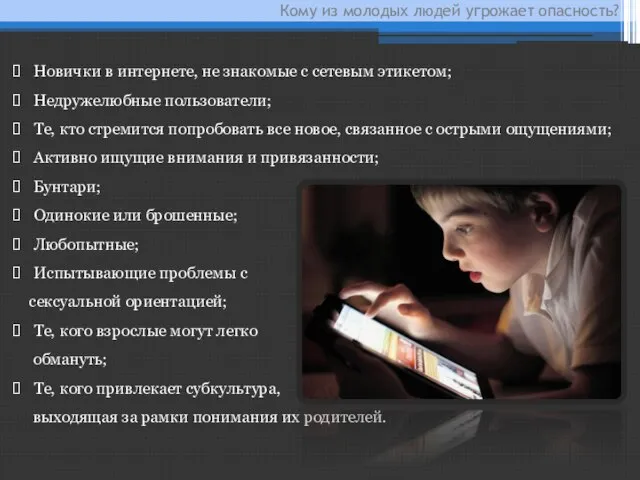 Кому из молодых людей угрожает опасность?

Новички в интернете, не знакомые с сетевым этикетом;

Недружелюбные пользователи;

Те, кто стремится попробовать все новое, связанное с острыми ощущениями;

Активно ищущие внимания и привязанности;

Бунтари;

Одинокие или брошенные;

Любопытные;

Испытывающие проблемы с сексуальной ориентацией;

Те, кого взрослые могут легко обмануть;

Те, кого привлекает субкультура, выходящая за рамки понимания их родителей.